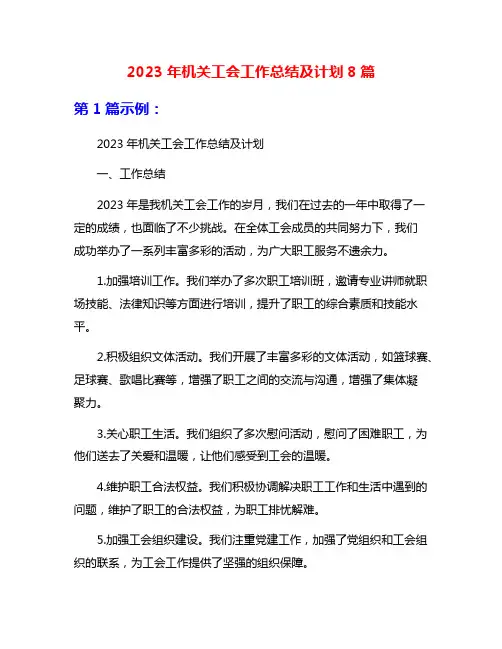 2023 年机关工会工作总结及计划 8 篇

第 1 篇示例：

2023 年机关工会工作总结及计划

一、工作总结

2023 年是我机关工会工作的岁月，我们在过去的一年中取得了一定的成绩，也面临了不少挑战。在全体工会成员的共同努力下，我们成功举办了一系列丰富多彩的活动，为广大职工服务不遗余力。

1.加强培训工作。我们举办了多次职工培训班，邀请专业讲师就职场技能、法律知识等方面进行培训，提升了职工的综合素质和技能水平。

2.积极组织文体活动。我们开展了丰富多彩的文体活动，如篮球赛、足球赛、歌唱比赛等，增强了职工之间的交流与沟通，增强了集体凝聚力。

3.关心职工生活。我们组织了多次慰问活动，慰问了困难职工，为他们送去了关爱和温暖，让他们感受到工会的温暖。

4.维护职工合法权益。我们积极协调解决职工工作和生活中遇到的问题，维护了职工的合法权益，为职工排忧解难。

5.加强工会组织建设。我们注重党建工作，加强了党组织和工会组织的联系，为工会工作提供了坚强的组织保障。